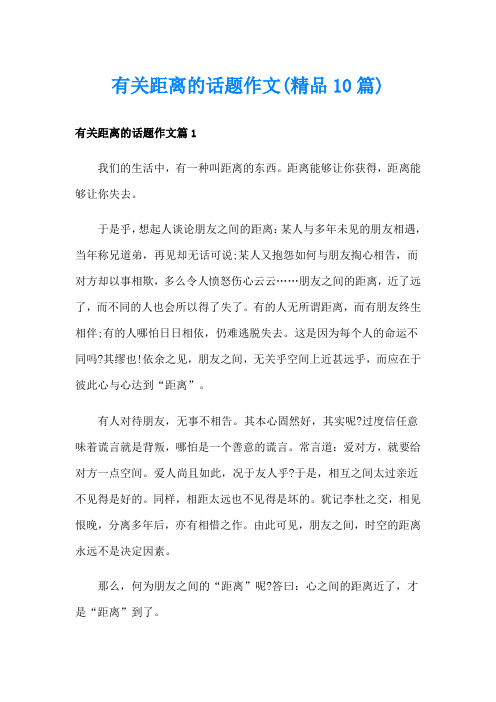 有关距离的话题作文(精品10篇)

有关距离的话题作文篇1

我们的生活中，有一种叫距离的东西。距离能够让你获得，距离能够让你失去。

于是乎，想起人谈论朋友之间的距离：某人与多年未见的朋友相遇，当年称兄道弟，再见却无话可说;某人又抱怨如何与朋友掏心相告，而对方却以事相欺，多么令人愤怒伤心云云……朋友之间的距离，近了远了，而不同的人也会所以得了失了。有的人无所谓距离，而有朋友终生相伴;有的人哪怕日日相依，仍难逃脱失去。这是因为每个人的命运不同吗?其缪也!依余之见，朋友之间，无关乎空间上近甚远乎，而应在于彼此心与心达到“距离”。

有人对待朋友，无事不相告。其本心固然好，其实呢?过度信任意味着谎言就是背叛，哪怕是一个善意的谎言。常言道：爱对方，就要给对方一点空间。爱人尚且如此，况于友人乎?于是，相互之间太过亲近不见得是好的。同样，相距太远也不见得是坏的。犹记李杜之交，相见恨晚，分离多年后，亦有相惜之作。由此可见，朋友之间，时空的距离永远不是决定因素。

那么，何为朋友之间的“距离”呢?答曰：心之间的距离近了，才是“距离”到了。